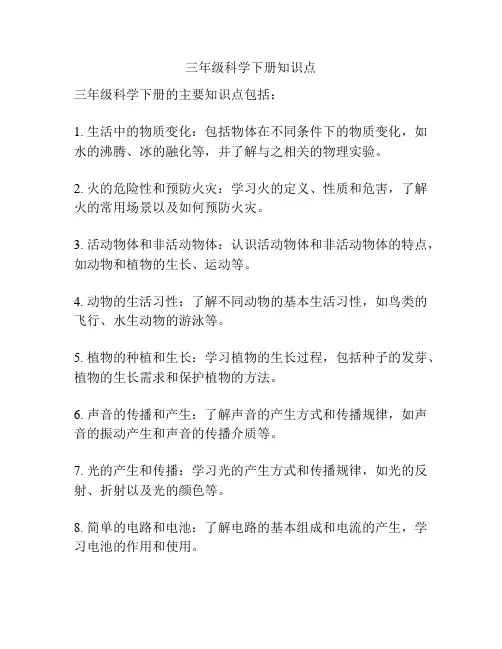 三年级科学下册知识点

三年级科学下册的主要知识点包括：

1. 生活中的物质变化：包括物体在不同条件下的物质变化，如水的沸腾、冰的融化等，并了解与之相关的物理实验。

2. 火的危险性和预防火灾：学习火的定义、性质和危害，了解火的常用场景以及如何预防火灾。

3. 活动物体和非活动物体：认识活动物体和非活动物体的特点，如动物和植物的生长、运动等。

4. 动物的生活习性：了解不同动物的基本生活习性，如鸟类的飞行、水生动物的游泳等。

5. 植物的种植和生长：学习植物的生长过程，包括种子的发芽、植物的生长需求和保护植物的方法。

6. 声音的传播和产生：了解声音的产生方式和传播规律，如声音的振动产生和声音的传播介质等。

7. 光的产生和传播：学习光的产生方式和传播规律，如光的反射、折射以及光的颜色等。

8. 简单的电路和电池：了解电路的基本组成和电流的产生，学习电池的作用和使用。